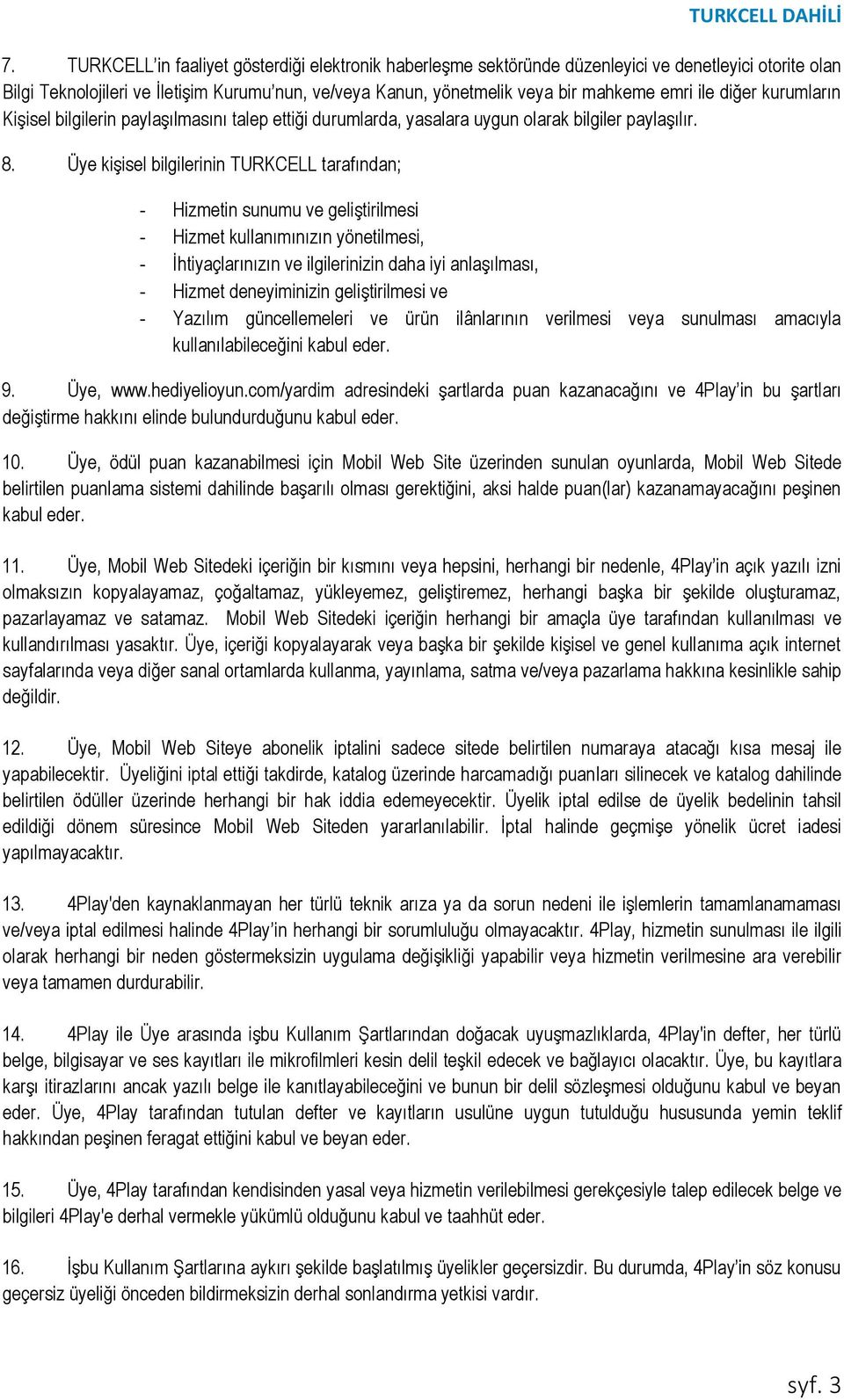 TURKCELL DAHİLİ

7. TURKCELL'in faaliyet gösterdiği elektronik haberleşme sektöründe düzenleyici ve denetleyici otorite olan Bilgi Teknolojileri ve İletişim Kurumu'nun, ve/veya Kanun, yönetmelik veya bir mahkeme emri ile diğer kurumların Kişisel bilgilerin paylaşılmasını talep ettiği durumlarda, yasalara uygun olarak bilgiler paylaşılır.

8. Üye kişisel bilgilerinin TURKCELL tarafından;

- Hizmetin sunumu ve geliştirilmesi
- Hizmet kullanımınızın yönetilmesi,
- İhtiyaçlarınızın ve ilgilerinizin daha iyi anlaşılması,
- Hizmet deneyiminizin geliştirilmesi ve
- Yazılım güncellemeleri ve ürün ilânlarının verilmesi veya sunulması amacıyla kullanılabileceğini kabul eder.

9. Üye, www.hediyelioyun.com/yardim adresindeki şartlarda puan kazanacağını ve 4Play'in bu şartları değiştirme hakkını elinde bulundurduğunu kabul eder.

10. Üye, ödül puan kazanabilmesi için Mobil Web Site üzerinden sunulan oyunlarda, Mobil Web Sitede belirtilen puanlama sistemi dahilinde başarılı olması gerektiğini, aksi halde puan(lar) kazanamayacağını peşinen kabul eder.

11. Üye, Mobil Web Sitedeki içeriğin bir kısmını veya hepsini, herhangi bir nedenle, 4Play'in açık yazılı izni olmaksızın kopyalayamaz, çoğaltamaz, yükleyemez, geliştiremez, herhangi başka bir şekilde oluşturamaz, pazarlayamaz ve satamaz. Mobil Web Sitedeki içeriğin herhangi bir amaçla üye tarafından kullanılması ve kullandırılması yasaktır. Üye, içeriği kopyalayarak veya başka bir şekilde kişisel ve genel kullanıma açık internet sayfalarında veya diğer sanal ortamlarda kullanma, yayınlama, satma ve/veya pazarlama hakkına kesinlikle sahip değildir.

12. Üye, Mobil Web Siteye abonelik iptalini sadece sitede belirtilen numaraya atacağı kısa mesaj ile yapabilecektir. Üyeliğini iptal ettiği takdirde, katalog üzerinde harcamadığı puanları silinecek ve katalog dahilinde belirtilen ödüller üzerinde herhangi bir hak iddia edemeyecektir. Üyelik iptal edilse de üyelik bedelinin tahsil edildiği dönem süresince Mobil Web Siteden yararlanılabilir. İptal halinde geçmişe yönelik ücret iadesi yapılmayacaktır.

13. 4Play'den kaynaklanmayan her türlü teknik arıza ya da sorun nedeni ile işlemlerin tamamlanamaması ve/veya iptal edilmesi halinde 4Play'in herhangi bir sorumluluğu olmayacaktır. 4Play, hizmetin sunulması ile ilgili olarak herhangi bir neden göstermeksizin uygulama değişikliği yapabilir veya hizmetin verilmesine ara verebilir veya tamamen durdurabilir.

14. 4Play ile Üye arasında işbu Kullanım Şartlarından doğacak uyuşmazlıklarda, 4Play'in defter, her türlü belge, bilgisayar ve ses kayıtları ile mikrofilmleri kesin delil teşkil edecek ve bağlayıcı olacaktır. Üye, bu kayıtlara karşı itirazlarını ancak yazılı belge ile kanıtlayabileceğini ve bunun bir delil sözleşmesi olduğunu kabul ve beyan eder. Üye, 4Play tarafından tutulan defter ve kayıtların usulüne uygun tutulduğu hususunda yemin teklif hakkından peşinen feragat ettiğini kabul ve beyan eder.

15. Üye, 4Play tarafından kendisinden yasal veya hizmetin verilebilmesi gerekçesiyle talep edilecek belge ve bilgileri 4Play'e derhal vermekle yükümlü olduğunu kabul ve taahhüt eder.

16. İşbu Kullanım Şartlarına aykırı şekilde başlatılmış üyelikler geçersizdir. Bu durumda, 4Play'in söz konusu geçersiz üyeliği önceden bildirmeksizin derhal sonlandırma yetkisi vardır.

syf. 3